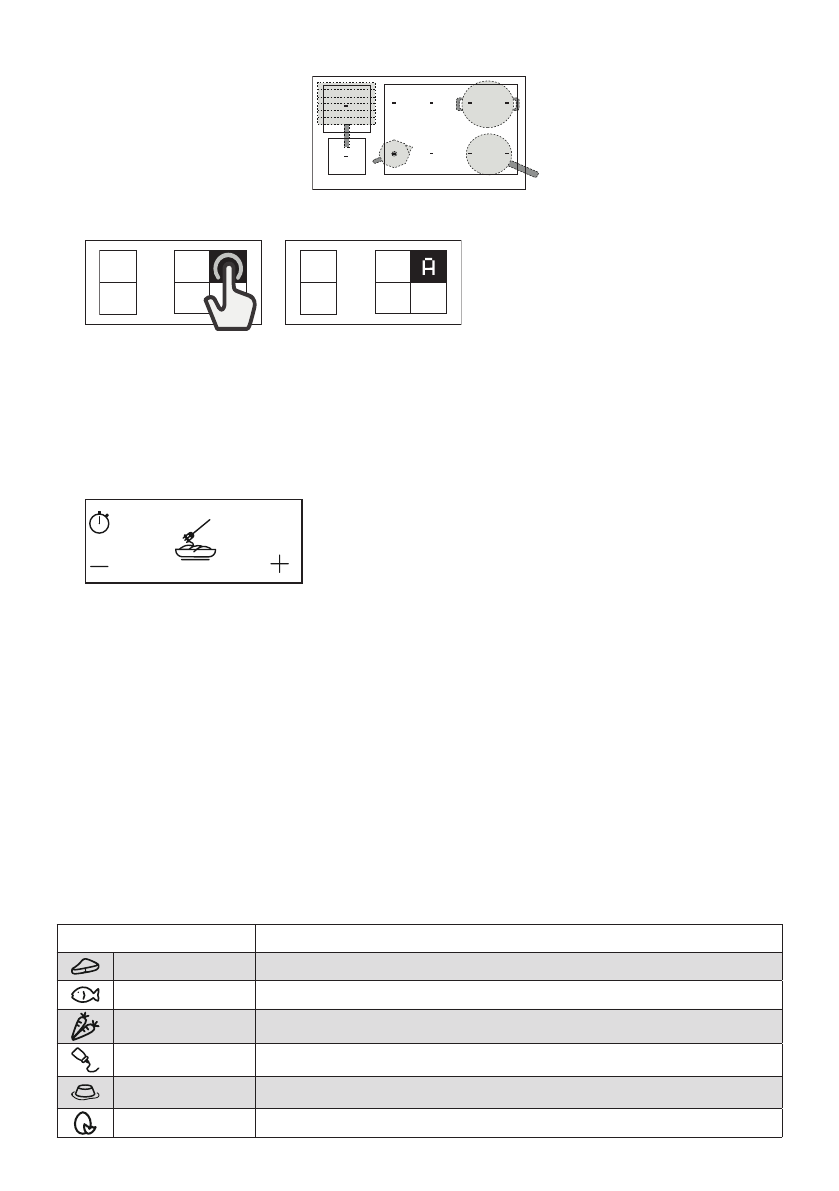 A